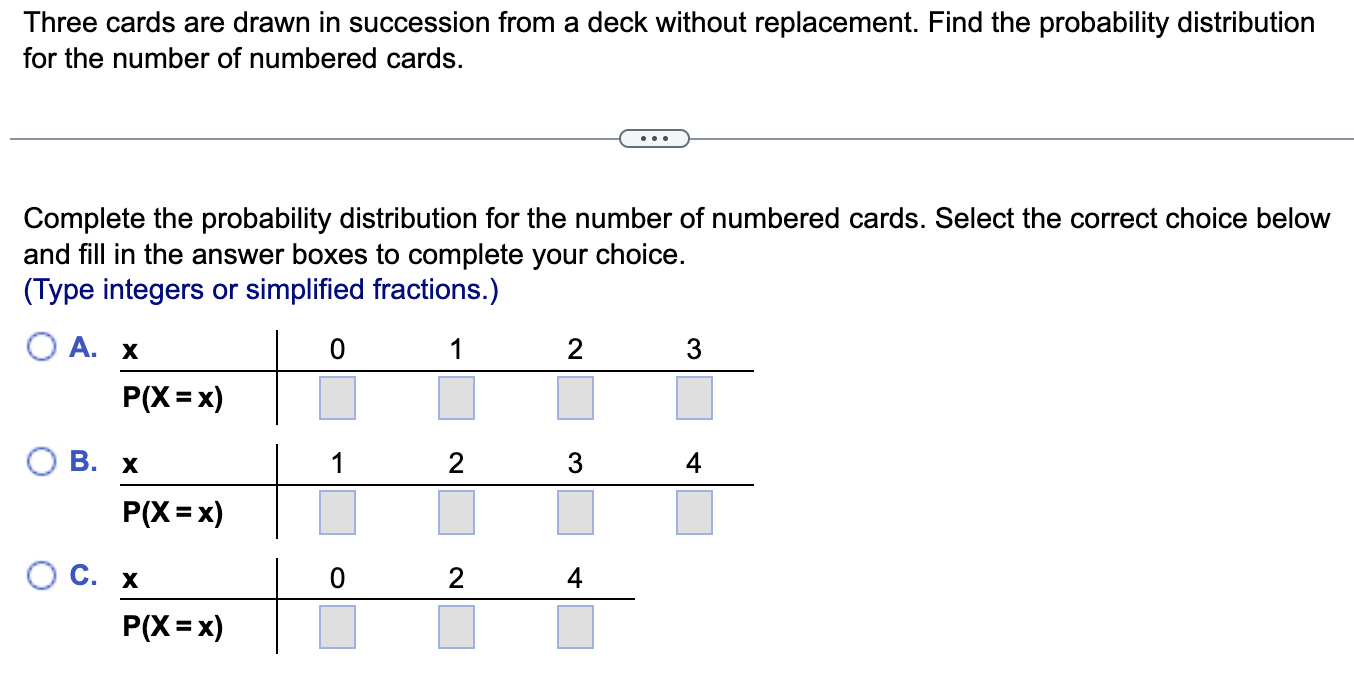 Three cards are drawn in succession from a deck without replacement. Find the probability distribution for the number of numbered cards.

...

Complete the probability distribution for the number of numbered cards. Select the correct choice below and fill in the answer boxes to complete your choice.
(Type integers or simplified fractions.)

A.
| x | 0 | 1 | 2 | 3 |
|---|---|---|---|---|
| P(X = x) | | | | |

B.
| x | 1 | 2 | 3 | 4 |
|---|---|---|---|---|
| P(X = x) | | | | |

C.
| x | 0 | 2 | 4 |
|---|---|---|---|
| P(X = x) | | | |